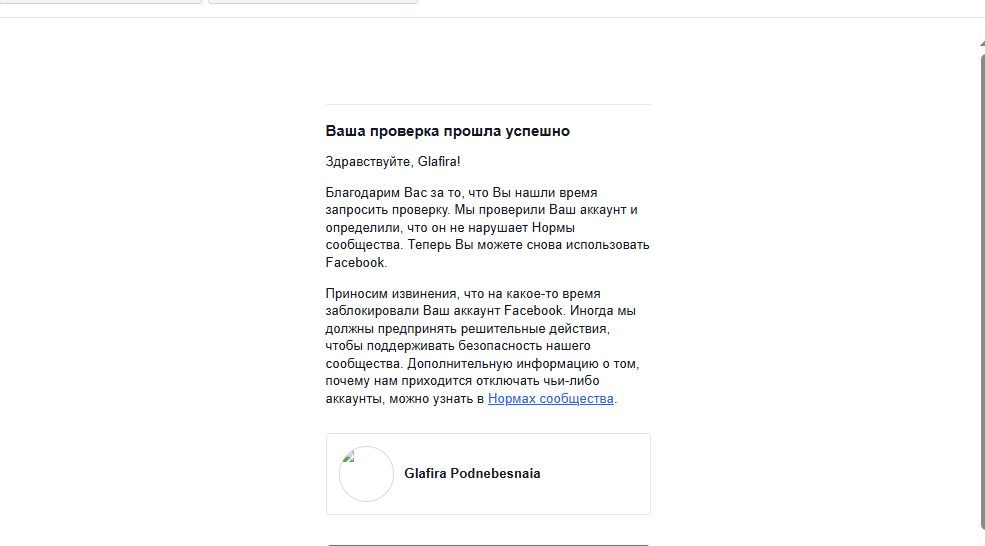 Ваша проверка прошла успешно

Здравствуйте, Glafira!

Благодарим Вас за то, что Вы нашли время запросить проверку. Мы проверили Ваш аккаунт и определили, что он не нарушает Нормы сообщества. Теперь Вы можете снова использовать Facebook.

Приносим извинения, что на какое-то время заблокировали Ваш аккаунт Facebook. Иногда мы должны предпринять решительные действия, чтобы поддерживать безопасность нашего сообщества. Дополнительную информацию о том, почему нам приходится отключать чьи-либо аккаунты, можно узнать в Нормах сообщества.

Glafira Podnebesnaia